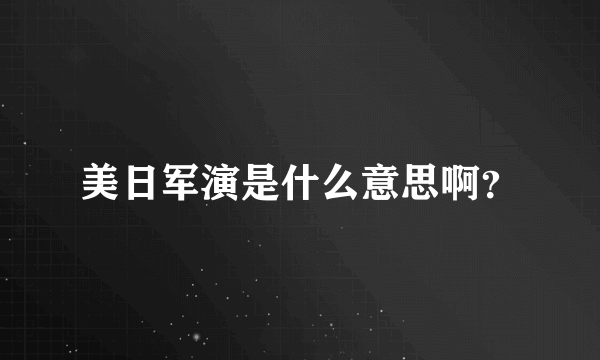 美日军演是什么意思啊？